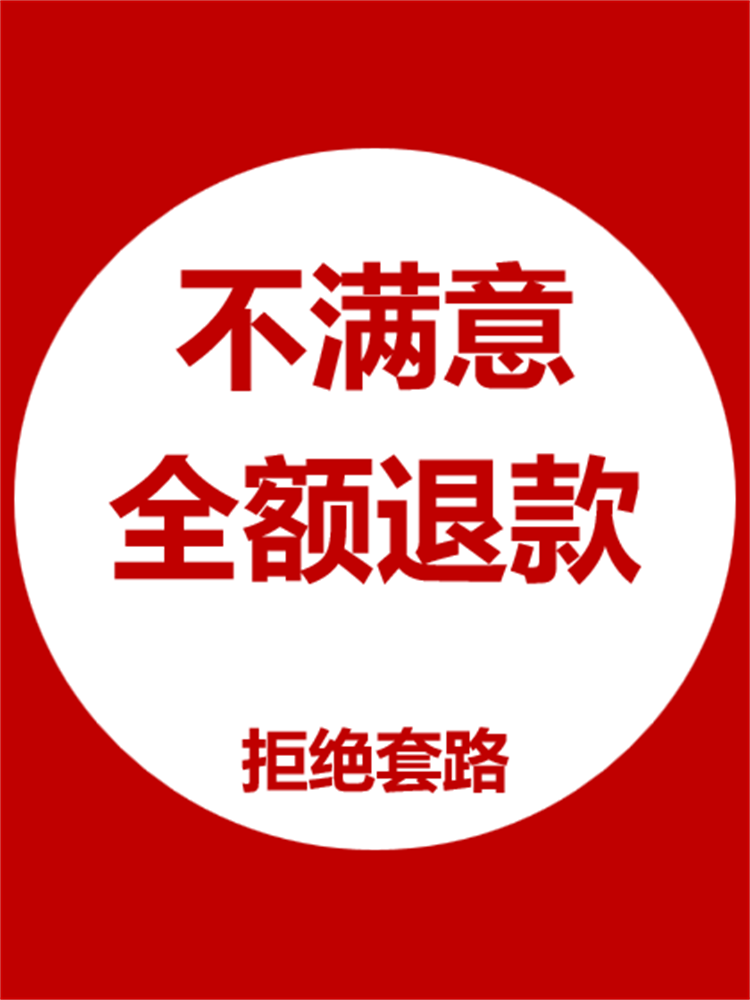 不满意
全额退款

拒绝套路